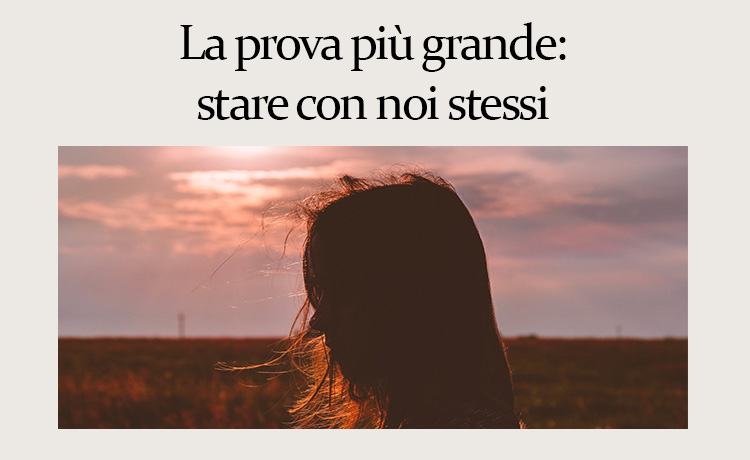 La prova più grande:
stare con noi stessi